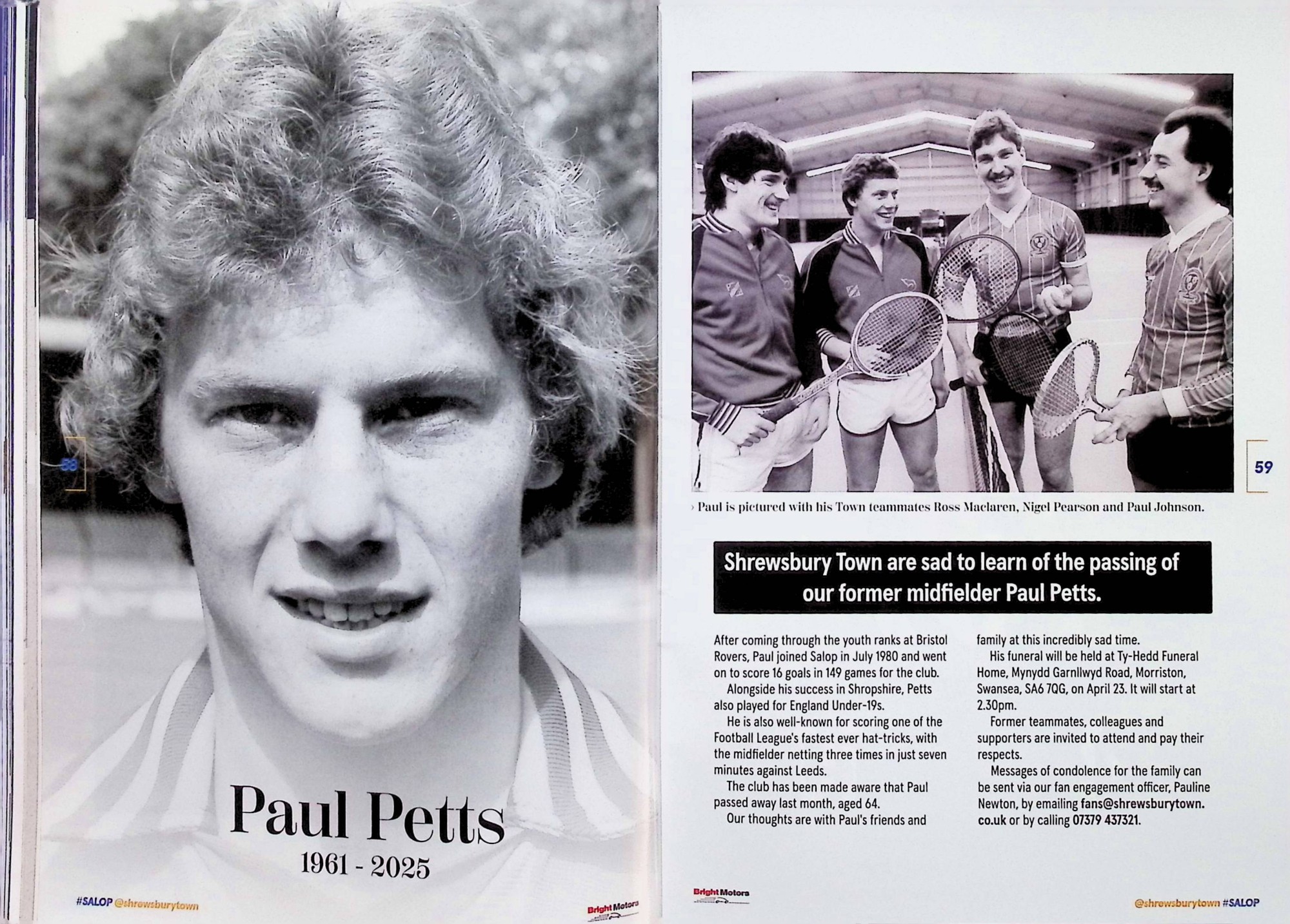 58

Paul Petts

1961 - 2025

#SALOP @shrewsburytown

Bright Motors

59

› Paul is pictured with his Town teammates Ross Maclaren, Nigel Pearson and Paul Johnson.

Shrewsbury Town are sad to learn of the passing of our former midfielder Paul Petts.

After coming through the youth ranks at Bristol Rovers, Paul joined Salop in July 1980 and went on to score 16 goals in 149 games for the club.

Alongside his success in Shropshire, Petts also played for England Under-19s.

He is also well-known for scoring one of the Football League's fastest ever hat-tricks, with the midfielder netting three times in just seven minutes against Leeds.

The club has been made aware that Paul passed away last month, aged 64.

Our thoughts are with Paul's friends and family at this incredibly sad time.

His funeral will be held at Ty-Hedd Funeral Home, Mynydd Garnllwyd Road, Morriston, Swansea, SA6 7QG, on April 23. It will start at 2.30pm.

Former teammates, colleagues and supporters are invited to attend and pay their respects.

Messages of condolence for the family can be sent via our fan engagement officer, Pauline Newton, by emailing fans@shrewsburytown.co.uk or by calling 07379 437321.

Bright Motors

@shrewsburytown #SALOP